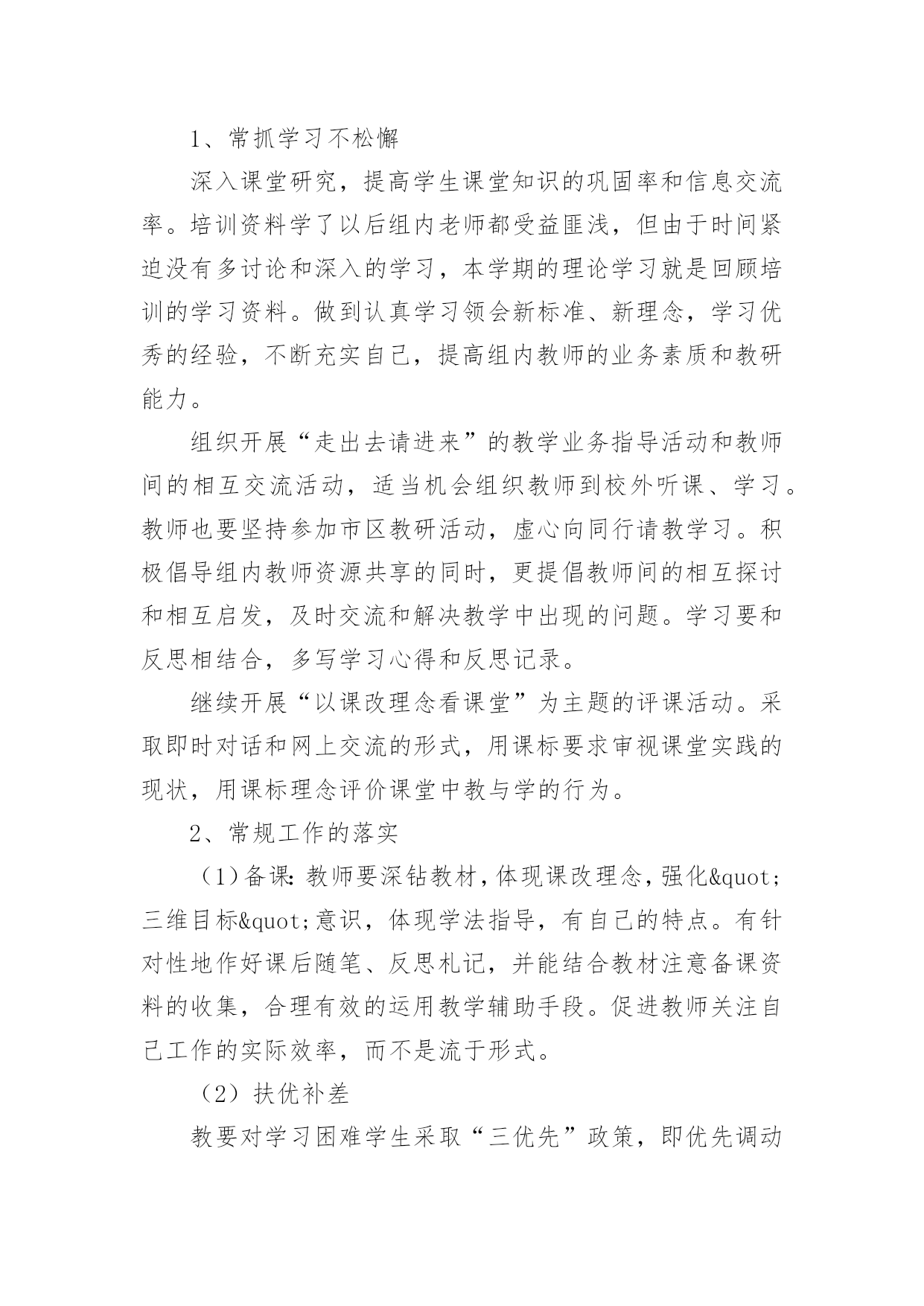 1、常抓学习不松懈

深入课堂研究，提高学生课堂知识的巩固率和信息交流率。培训资料学了以后组内老师都受益匪浅，但由于时间紧迫没有多讨论和深入的学习，本学期的理论学习就是回顾培训的学习资料。做到认真学习领会新标准、新理念，学习优秀的经验，不断充实自己，提高组内教师的业务素质和教研能力。

组织开展“走出去请进来”的教学业务指导活动和教师间的相互交流活动，适当机会组织教师到校外听课、学习。教师也要坚持参加市区教研活动，虚心向同行请教学习。积极倡导组内教师资源共享的同时，更提倡教师间的相互探讨和相互启发，及时交流和解决教学中出现的问题。学习要和反思相结合，多写学习心得和反思记录。

继续开展“以课改理念看课堂”为主题的评课活动。采取即时对话和网上交流的形式，用课标要求审视课堂实践的现状，用课标理念评价课堂中教与学的行为。

2、常规工作的落实

（1）备课：教师要深钻教材，体现课改理念，强化&quot;三维目标&quot;意识，体现学法指导，有自己的特点。有针对性地作好课后随笔、反思札记，并能结合教材注意备课资料的收集，合理有效的运用教学辅助手段。促进教师关注自己工作的实际效率，而不是流于形式。

（2）扶优补差

教要对学习困难学生采取“三优先”政策，即优先调动